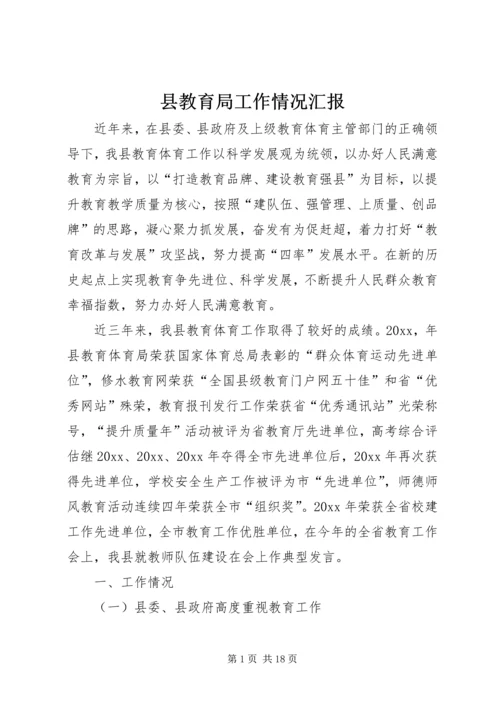 县教育局工作情况汇报

近年来，在县委、县政府及上级教育体育主管部门的正确领导下，我县教育体育工作以科学发展观为统领，以办好人民满意教育为宗旨，以“打造教育品牌、建设教育强县”为目标，以提升教育教学质量为核心，按照“建队伍、强管理、上质量、创品牌”的思路，凝心聚力抓发展，奋发有为促赶超，着力打好“教育改革与发展”攻坚战，努力提高“四率”发展水平。在新的历史起点上实现教育争先进位、科学发展，不断提升人民群众教育幸福指数，努力办好人民满意教育。

近三年来，我县教育体育工作取得了较好的成绩。20xx，年县教育体育局荣获国家体育总局表彰的“群众体育运动先进单位”，修水教育网荣获“全国县级教育门户网五十佳”和省“优秀网站”殊荣，教育报刊发行工作荣获省“优秀通讯站”光荣称号，“提升质量年”活动被评为省教育厅先进单位，高考综合评估继20xx、20xx、20xx年夺得全市先进单位后，20xx年再次获得先进单位，学校安全生产工作被评为市“先进单位”，师德师风教育活动连续四年荣获全市“组织奖”。20xx年荣获全省校建工作先进单位，全市教育工作优胜单位，在今年的全省教育工作会上，我县就教师队伍建设在会上作典型发言。

一、工作情况

（一）县委、县政府高度重视教育工作

第1页 共18页